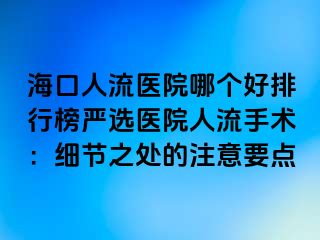 海口人流医院哪个好排行榜严选医院人流手术：细节之处的注意要点